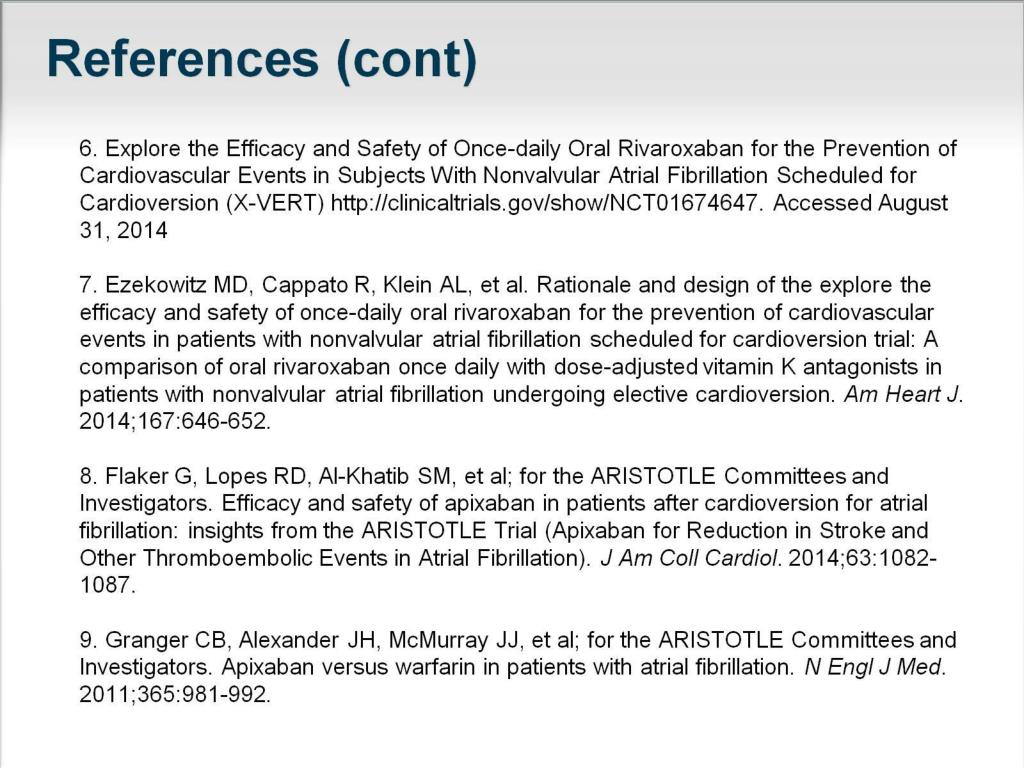 References (cont)

6. Explore the Efficacy and Safety of Once-daily Oral Rivaroxaban for the Prevention of Cardiovascular Events in Subjects With Nonvalvular Atrial Fibrillation Scheduled for Cardioversion (X-VERT) http://clinicaltrials.gov/show/NCT01674647. Accessed August 31, 2014

7. Ezekowitz MD, Cappato R, Klein AL, et al. Rationale and design of the explore the efficacy and safety of once-daily oral rivaroxaban for the prevention of cardiovascular events in patients with nonvalvular atrial fibrillation scheduled for cardioversion trial: A comparison of oral rivaroxaban once daily with dose-adjusted vitamin K antagonists in patients with nonvalvular atrial fibrillation undergoing elective cardioversion. Am Heart J. 2014;167:646-652.

8. Flaker G, Lopes RD, Al-Khatib SM, et al; for the ARISTOTLE Committees and Investigators. Efficacy and safety of apixaban in patients after cardioversion for atrial fibrillation: insights from the ARISTOTLE Trial (Apixaban for Reduction in Stroke and Other Thromboembolic Events in Atrial Fibrillation). J Am Coll Cardiol. 2014;63:1082-1087.

9. Granger CB, Alexander JH, McMurray JJ, et al; for the ARISTOTLE Committees and Investigators. Apixaban versus warfarin in patients with atrial fibrillation. N Engl J Med. 2011;365:981-992.